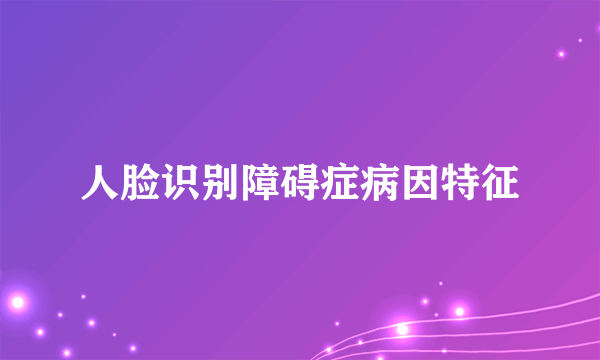 人脸识别障碍症病因特征